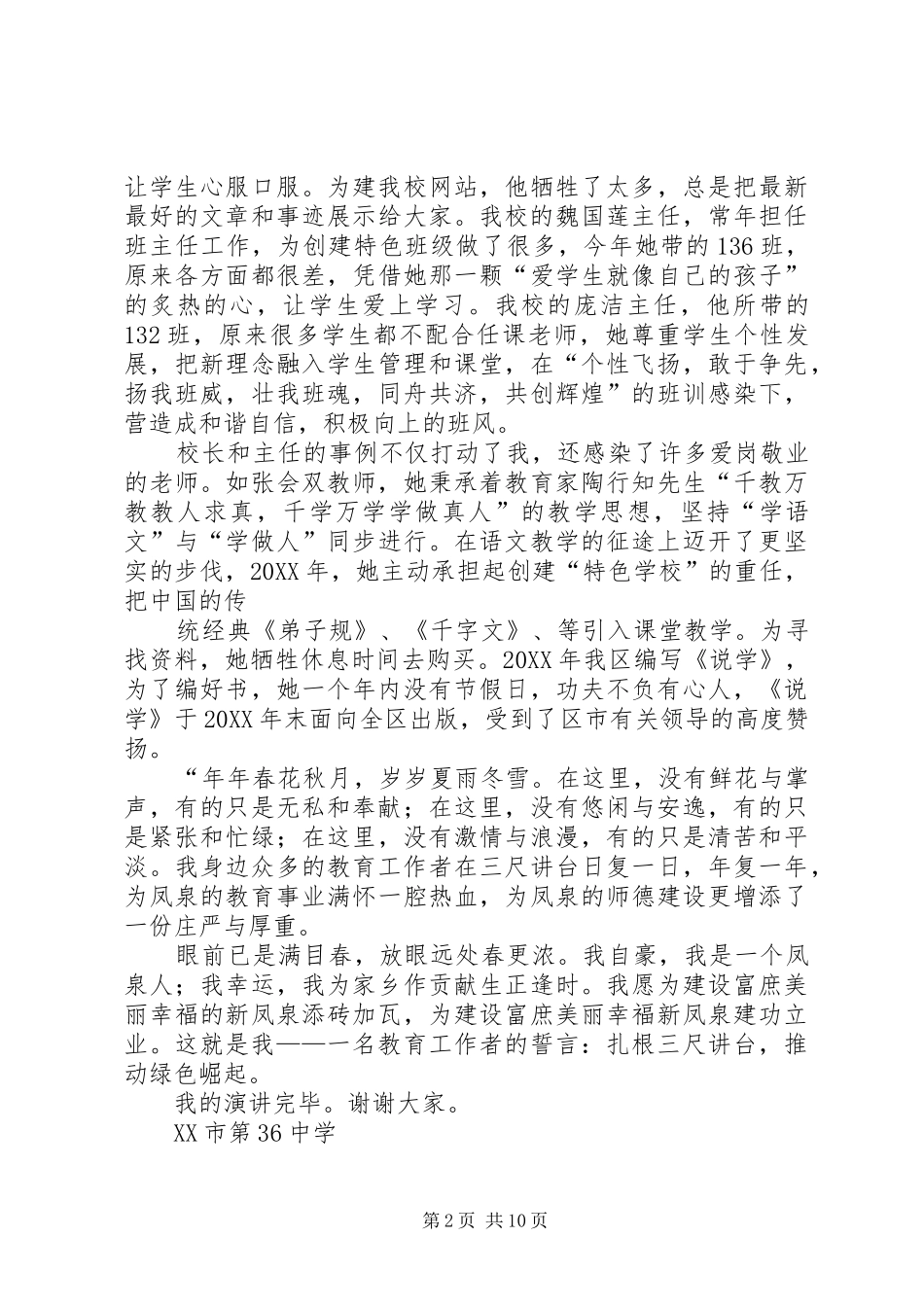 让学生心服口服。为建我校网站，他牺牲了太多，总是把最新最好的文章和事迹展示给大家。我校的魏国莲主任，常年担任班主任工作，为创建特色班级做了很多，今年她带的136班，原来各方面都很差，凭借她那一颗“爱学生就像自己的孩子”的炙热的心，让学生爱上学习。我校的庞洁主任，他所带的132班，原来很多学生都不配合任课老师，她尊重学生个性发展，把新理念融入学生管理和课堂，在“个性飞扬，敢于争先，扬我班威，壮我班魂，同舟共济，共创辉煌”的班训感染下，营造成和谐自信，积极向上的班风。

校长和主任的事例不仅打动了我，还感染了许多爱岗敬业的老师。如张会双教师，她秉承着教育家陶行知先生“千教万教教人求真，千学万学学做真人”的教学思想，坚持“学语文”与“学做人”同步进行。在语文教学的征途上迈开了更坚实的步伐，20XX年，她主动承担起创建“特色学校”的重任，把中国的传

统经典《弟子规》、《千字文》、等引入课堂教学。为寻找资料，她牺牲休息时间去购买。20XX年我区编写《说学》，为了编好书，她一个年内没有节假日，功夫不负有心人，《说学》于20XX年末面向全区出版，受到了区市有关领导的高度赞扬。

“年年春花秋月，岁岁夏雨冬雪。在这里，没有鲜花与掌声，有的只是无私和奉献；在这里，没有悠闲与安逸，有的只是紧张和忙绿；在这里，没有激情与浪漫，有的只是清苦和平淡。我身边众多的教育工作者在三尺讲台日复一日，年复一年，为凤泉的教育事业满怀一腔热血，为凤泉的师德建设更增添了一份庄严与厚重。

眼前已是满目春，放眼远处春更浓。我自豪，我是一个凤泉人；我幸运，我为家乡作贡献生正逢时。我愿为建设富庶美丽幸福的新凤泉添砖加瓦，为建设富庶美丽幸福新凤泉建功立业。这就是我——一名教育工作者的誓言：扎根三尺讲台，推动绿色崛起。

我的演讲完毕。谢谢大家。

XX市第36中学

第2页 共10页